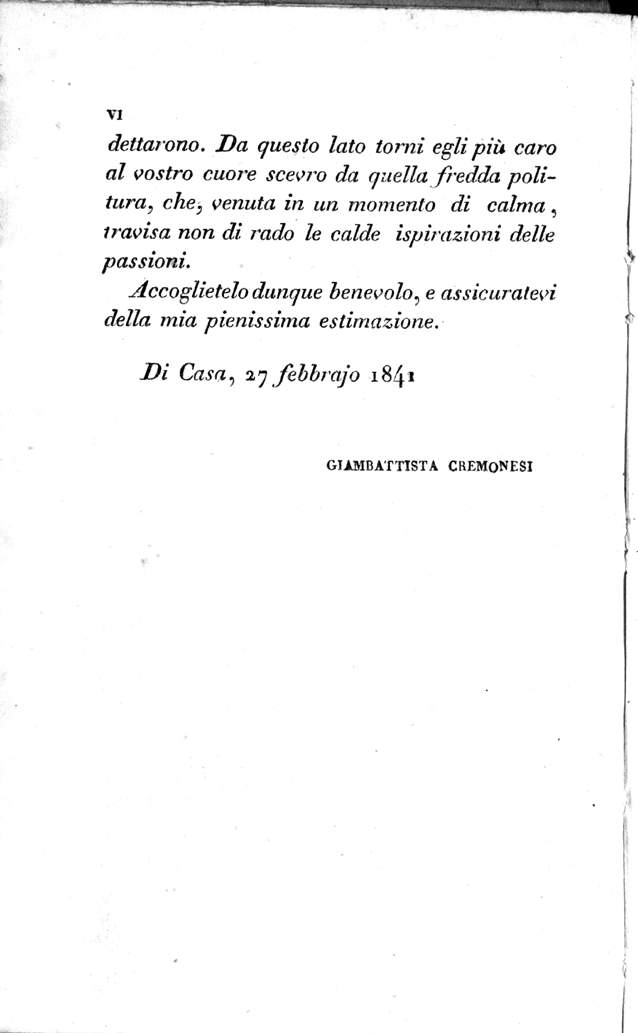 VI

dettarono. Da questo lato torni egli più caro al vostro cuore scevro da quella fredda politura, che, venuta in un momento di calma, travisa non di rado le calde ispirazioni delle passioni.

Accoglietelo dunque benevolo, e assicuratevi della mia pienissima estimazione.

Di Casa, 27 febbrajo 1841

GIAMBATTISTA CREMONESI